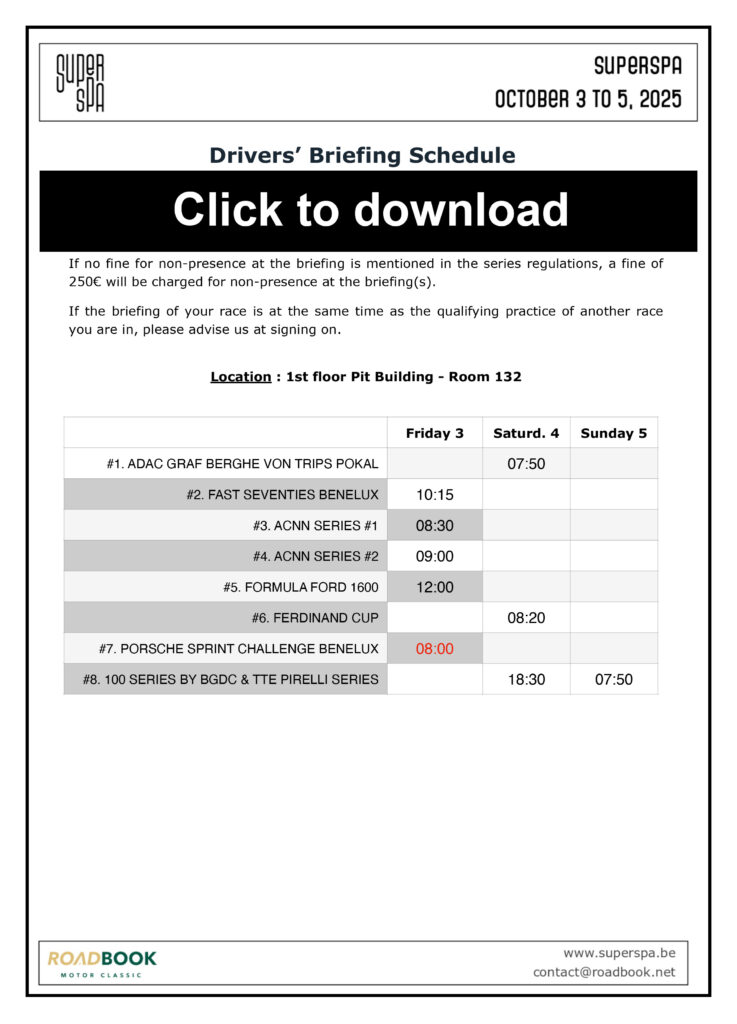 SUPER SPA

SUPERSPA
OCTOBER 3 TO 5, 2025

Drivers' Briefing Schedule

Click to download

If no fine for non-presence at the briefing is mentioned in the series regulations, a fine of 250€ will be charged for non-presence at the briefing(s).

If the briefing of your race is at the same time as the qualifying practice of another race you are in, please advise us at signing on.

Location : 1st floor Pit Building - Room 132

| | Friday 3 | Saturd. 4 | Sunday 5 |
|---|---|---|---|
| #1. ADAC GRAF BERGHE VON TRIPS POKAL | | 07:50 | |
| #2. FAST SEVENTIES BENELUX | 10:15 | | |
| #3. ACNN SERIES #1 | 08:30 | | |
| #4. ACNN SERIES #2 | 09:00 | | |
| #5. FORMULA FORD 1600 | 12:00 | | |
| #6. FERDINAND CUP | | 08:20 | |
| #7. PORSCHE SPRINT CHALLENGE BENELUX | 08:00 | | |
| #8. 100 SERIES BY BGDC & TTE PIRELLI SERIES | | 18:30 | 07:50 |

ROADBOOK
MOTOR CLASSIC

www.superspa.be
contact@roadbook.net